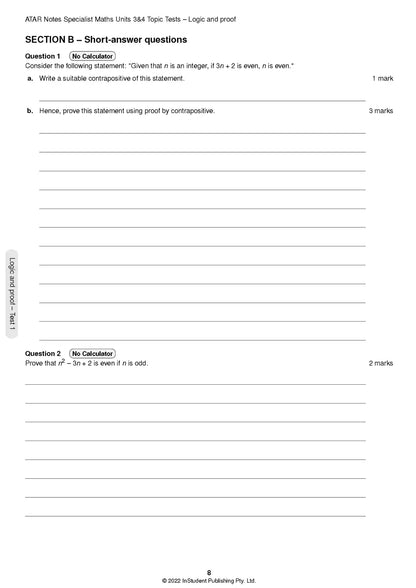 ATAR Notes Specialist Maths Units 3&4 Topic Tests – Logic and proof

SECTION B – Short-answer questions

Question 1 No Calculator
Consider the following statement: "Given that $n$ is an integer, if $3n + 2$ is even, $n$ is even."

a. Write a suitable contrapositive of this statement. 1 mark

b. Hence, prove this statement using proof by contrapositive. 3 marks

Logic and proof – Test 1

Question 2 No Calculator
Prove that $n^2 - 3n + 2$ is even if $n$ is odd. 2 marks

8
© 2022 InStudent Publishing Pty. Ltd.